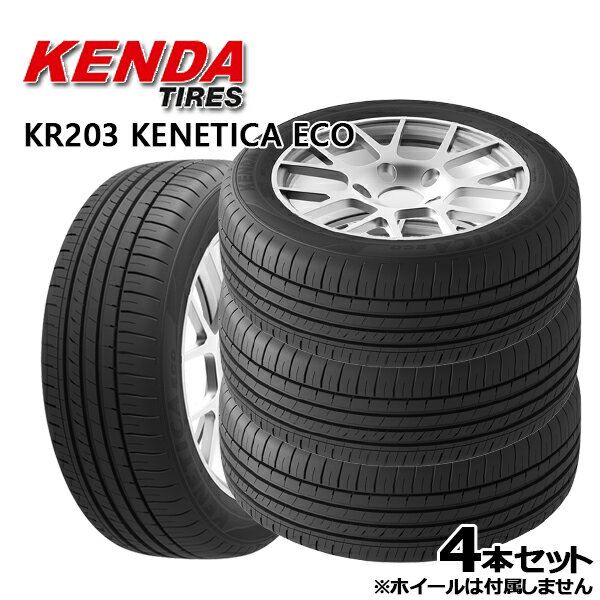 KENDA
TIRES

KR203 KENETICA ECO

4本セット
※ホイールは付属しません